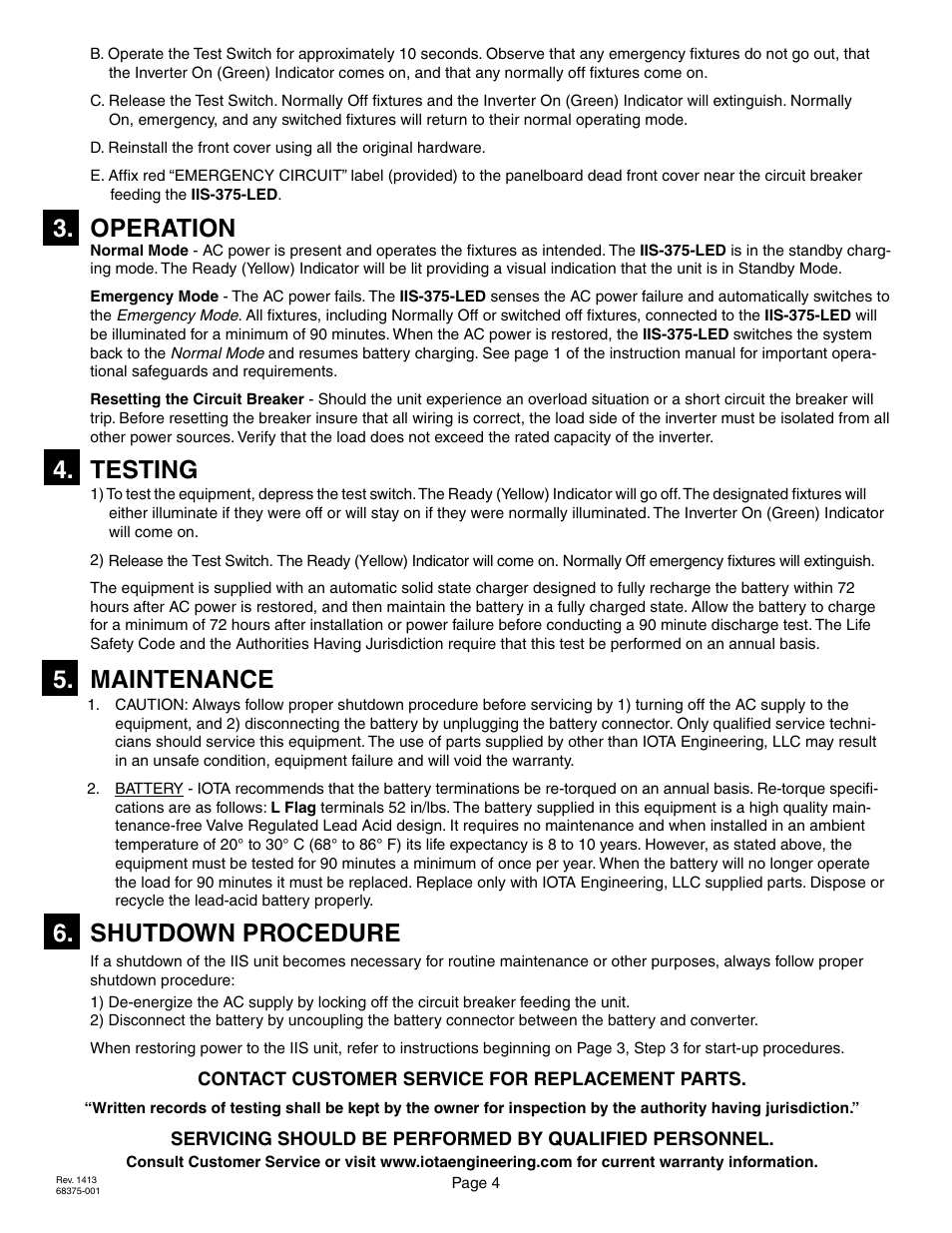 B. Operate the Test Switch for approximately 10 seconds. Observe that any emergency fixtures do not go out, that the Inverter On (Green) Indicator comes on, and that any normally off fixtures come on.

C. Release the Test Switch. Normally Off fixtures and the Inverter On (Green) Indicator will extinguish. Normally On, emergency, and any switched fixtures will return to their normal operating mode.

D. Reinstall the front cover using all the original hardware.

E. Affix red “EMERGENCY CIRCUIT” label (provided) to the panelboard dead front cover near the circuit breaker feeding the IIS-375-LED.

3. OPERATION

Normal Mode - AC power is present and operates the fixtures as intended. The IIS-375-LED is in the standby charging mode. The Ready (Yellow) Indicator will be lit providing a visual indication that the unit is in Standby Mode.

Emergency Mode - The AC power fails. The IIS-375-LED senses the AC power failure and automatically switches to the Emergency Mode. All fixtures, including Normally Off or switched off fixtures, connected to the IIS-375-LED will be illuminated for a minimum of 90 minutes. When the AC power is restored, the IIS-375-LED switches the system back to the Normal Mode and resumes battery charging. See page 1 of the instruction manual for important operational safeguards and requirements.

Resetting the Circuit Breaker - Should the unit experience an overload situation or a short circuit the breaker will trip. Before resetting the breaker insure that all wiring is correct, the load side of the inverter must be isolated from all other power sources. Verify that the load does not exceed the rated capacity of the inverter.

4. TESTING

1) To test the equipment, depress the test switch. The Ready (Yellow) Indicator will go off. The designated fixtures will either illuminate if they were off or will stay on if they were normally illuminated. The Inverter On (Green) Indicator will come on.

2) Release the Test Switch. The Ready (Yellow) Indicator will come on. Normally Off emergency fixtures will extinguish.

The equipment is supplied with an automatic solid state charger designed to fully recharge the battery within 72 hours after AC power is restored, and then maintain the battery in a fully charged state. Allow the battery to charge for a minimum of 72 hours after installation or power failure before conducting a 90 minute discharge test. The Life Safety Code and the Authorities Having Jurisdiction require that this test be performed on an annual basis.

5. MAINTENANCE

1. CAUTION: Always follow proper shutdown procedure before servicing by 1) turning off the AC supply to the equipment, and 2) disconnecting the battery by unplugging the battery connector. Only qualified service technicians should service this equipment. The use of parts supplied by other than IOTA Engineering, LLC may result in an unsafe condition, equipment failure and will void the warranty.

2. BATTERY - IOTA recommends that the battery terminations be re-torqued on an annual basis. Re-torque specifications are as follows: L Flag terminals 52 in/lbs. The battery supplied in this equipment is a high quality maintenance-free Valve Regulated Lead Acid design. It requires no maintenance and when installed in an ambient temperature of 20° to 30° C (68° to 86° F) its life expectancy is 8 to 10 years. However, as stated above, the equipment must be tested for 90 minutes a minimum of once per year. When the battery will no longer operate the load for 90 minutes it must be replaced. Replace only with IOTA Engineering, LLC supplied parts. Dispose or recycle the lead-acid battery properly.

6. SHUTDOWN PROCEDURE

If a shutdown of the IIS unit becomes necessary for routine maintenance or other purposes, always follow proper shutdown procedure:
1) De-energize the AC supply by locking off the circuit breaker feeding the unit.
2) Disconnect the battery by uncoupling the battery connector between the battery and converter.

When restoring power to the IIS unit, refer to instructions beginning on Page 3, Step 3 for start-up procedures.

CONTACT CUSTOMER SERVICE FOR REPLACEMENT PARTS.

“Written records of testing shall be kept by the owner for inspection by the authority having jurisdiction.”

SERVICING SHOULD BE PERFORMED BY QUALIFIED PERSONNEL.
Consult Customer Service or visit www.iotaengineering.com for current warranty information.

Rev. 1413
68375-001

Page 4